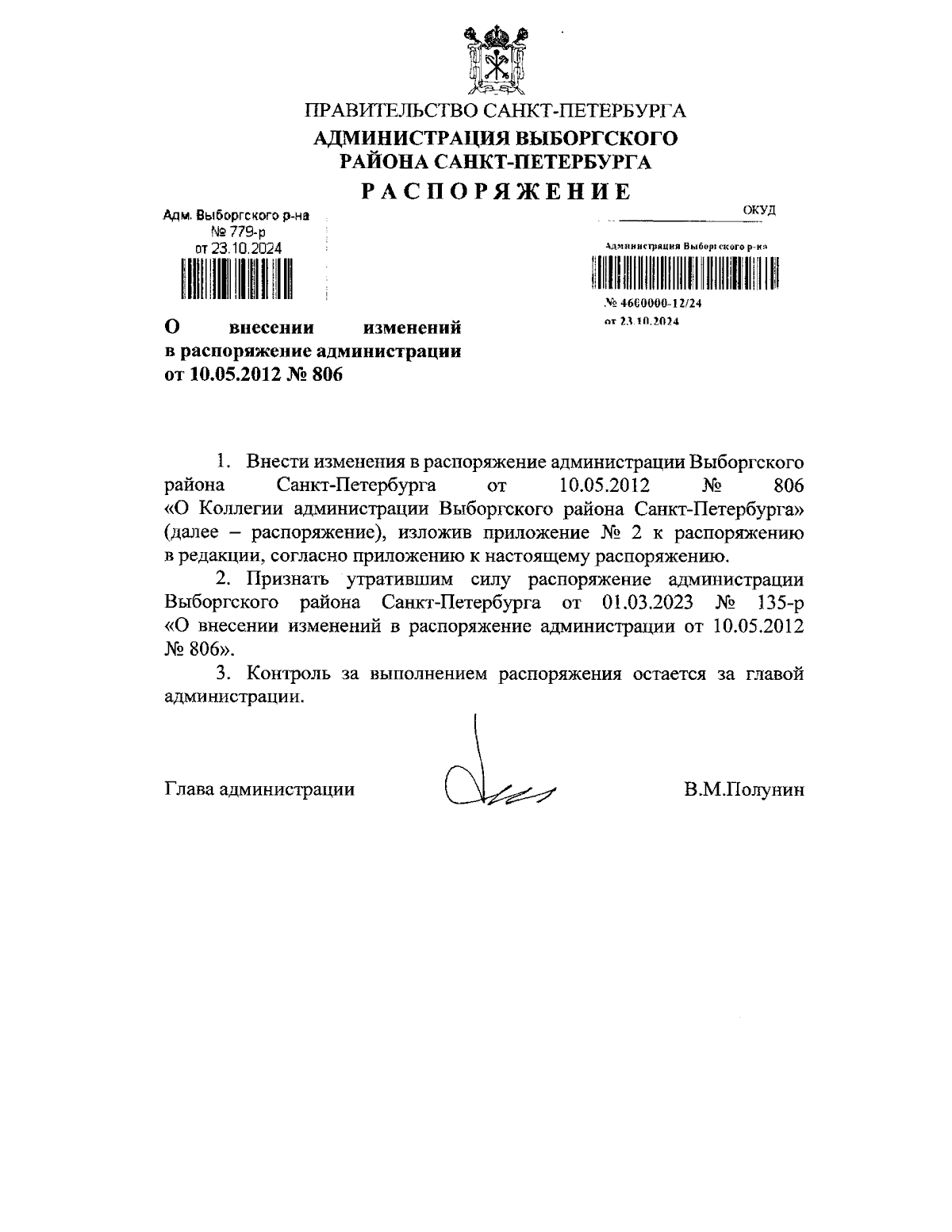 ПРАВИТЕЛЬСТВО САНКТ-ПЕТЕРБУРГА
АДМИНИСТРАЦИЯ ВЫБОРГСКОГО РАЙОНА САНКТ-ПЕТЕРБУРГА
РАСПОРЯЖЕНИЕ

Адм. Выборгского р-на
№ 779-р
от 23.10.2024

ОКУД

Администрация Выборгского р-на
№ 4600000-12/24
от 23.10.2024

О внесении изменений в распоряжение администрации от 10.05.2012 № 806

1. Внести изменения в распоряжение администрации Выборгского района Санкт-Петербурга от 10.05.2012 № 806 «О Коллегии администрации Выборгского района Санкт-Петербурга» (далее – распоряжение), изложив приложение № 2 к распоряжению в редакции, согласно приложению к настоящему распоряжению.

2. Признать утратившим силу распоряжение администрации Выборгского района Санкт-Петербурга от 01.03.2023 № 135-р «О внесении изменений в распоряжение администрации от 10.05.2012 № 806».

3. Контроль за выполнением распоряжения остается за главой администрации.

Глава администрации В.М.Полунин